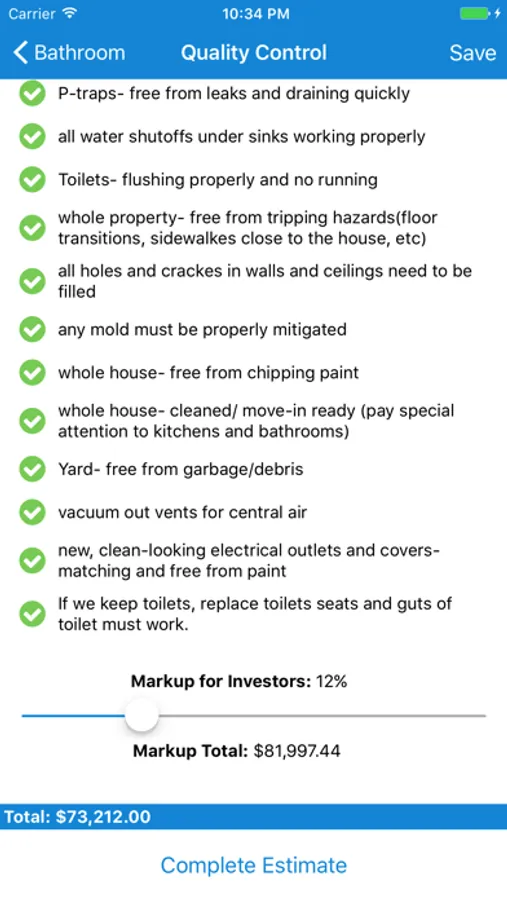 Carrier 10:34 PM

Bathroom Quality Control Save

P-traps- free from leaks and draining quickly

all water shutoffs under sinks working properly

Toilets- flushing properly and no running

whole property- free from tripping hazards(floor transitions, sidewalkes close to the house, etc)

all holes and crackes in walls and ceilings need to be filled

any mold must be properly mitigated

whole house- free from chipping paint

whole house- cleaned/ move-in ready (pay special attention to kitchens and bathrooms)

Yard- free from garbage/debris

vacuum out vents for central air

new, clean-looking electrical outlets and covers- matching and free from paint

If we keep toilets, replace toilets seats and guts of toilet must work.

Markup for Investors: 12%

Markup Total: $81,997.44

Total: $73,212.00

Complete Estimate